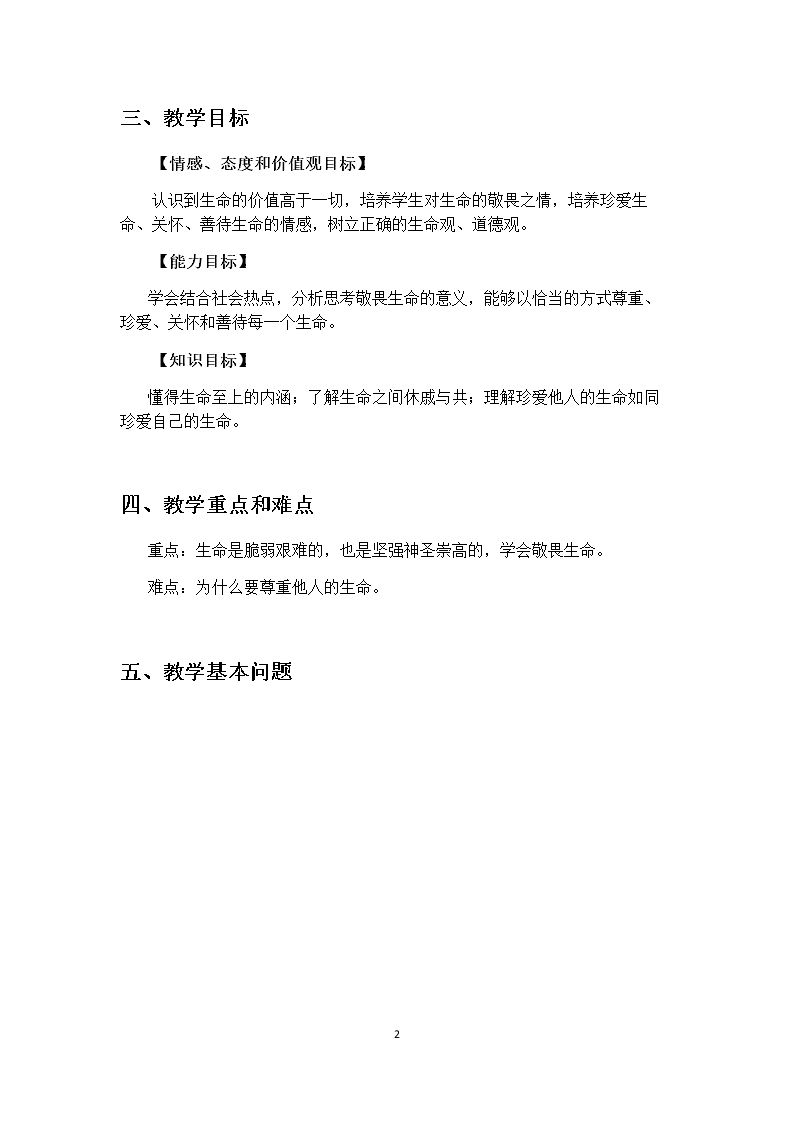 三、教学目标

【情感、态度和价值观目标】

认识到生命的价值高于一切，培养学生对生命的敬畏之情，培养珍爱生命、关怀、善待生命的情感，树立正确的生命观、道德观。

【能力目标】

学会结合社会热点，分析思考敬畏生命的意义，能够以恰当的方式尊重、珍爱、关怀和善待每一个生命。

【知识目标】

懂得生命至上的内涵；了解生命之间休戚与共；理解珍爱他人的生命如同珍爱自己的生命。

四、教学重点和难点

重点：生命是脆弱艰难的，也是坚强神圣崇高的，学会敬畏生命。

难点：为什么要尊重他人的生命。

五、教学基本问题

2